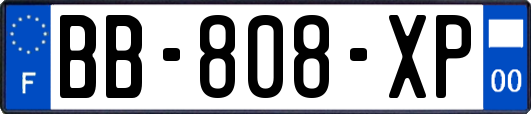 F
BB-808-XP
00